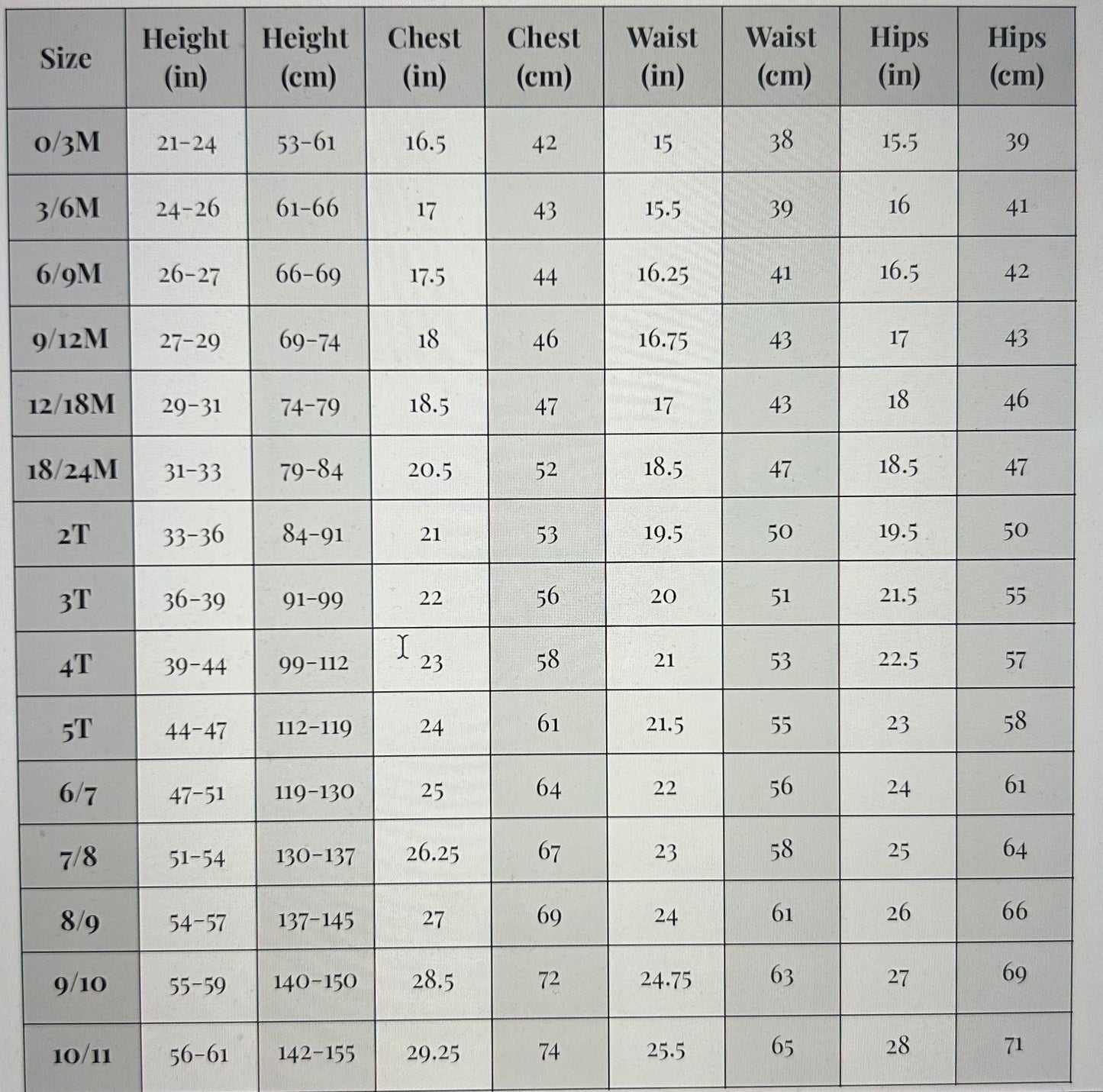 | Size | Height (in) | Height (cm) | Chest (in) | Chest (cm) | Waist (in) | Waist (cm) | Hips (in) | Hips (cm) |
|---|---|---|---|---|---|---|---|---|
| 0/3M | 21-24 | 53-61 | 16.5 | 42 | 15 | 38 | 15.5 | 39 |
| 3/6M | 24-26 | 61-66 | 17 | 43 | 15.5 | 39 | 16 | 41 |
| 6/9M | 26-27 | 66-69 | 17.5 | 44 | 16.25 | 41 | 16.5 | 42 |
| 9/12M | 27-29 | 69-74 | 18 | 46 | 16.75 | 43 | 17 | 43 |
| 12/18M | 29-31 | 74-79 | 18.5 | 47 | 17 | 43 | 18 | 46 |
| 18/24M | 31-33 | 79-84 | 20.5 | 52 | 18.5 | 47 | 18.5 | 47 |
| 2T | 33-36 | 84-91 | 21 | 53 | 19.5 | 50 | 19.5 | 50 |
| 3T | 36-39 | 91-99 | 22 | 56 | 20 | 51 | 21.5 | 55 |
| 4T | 39-44 | 99-112 | 23 | 58 | 21 | 53 | 22.5 | 57 |
| 5T | 44-47 | 112-119 | 24 | 61 | 21.5 | 55 | 23 | 58 |
| 6/7 | 47-51 | 119-130 | 25 | 64 | 22 | 56 | 24 | 61 |
| 7/8 | 51-54 | 130-137 | 26.25 | 67 | 23 | 58 | 25 | 64 |
| 8/9 | 54-57 | 137-145 | 27 | 69 | 24 | 61 | 26 | 66 |
| 9/10 | 55-59 | 140-150 | 28.5 | 72 | 24.75 | 63 | 27 | 69 |
| 10/11 | 56-61 | 142-155 | 29.25 | 74 | 25.5 | 65 | 28 | 71 |